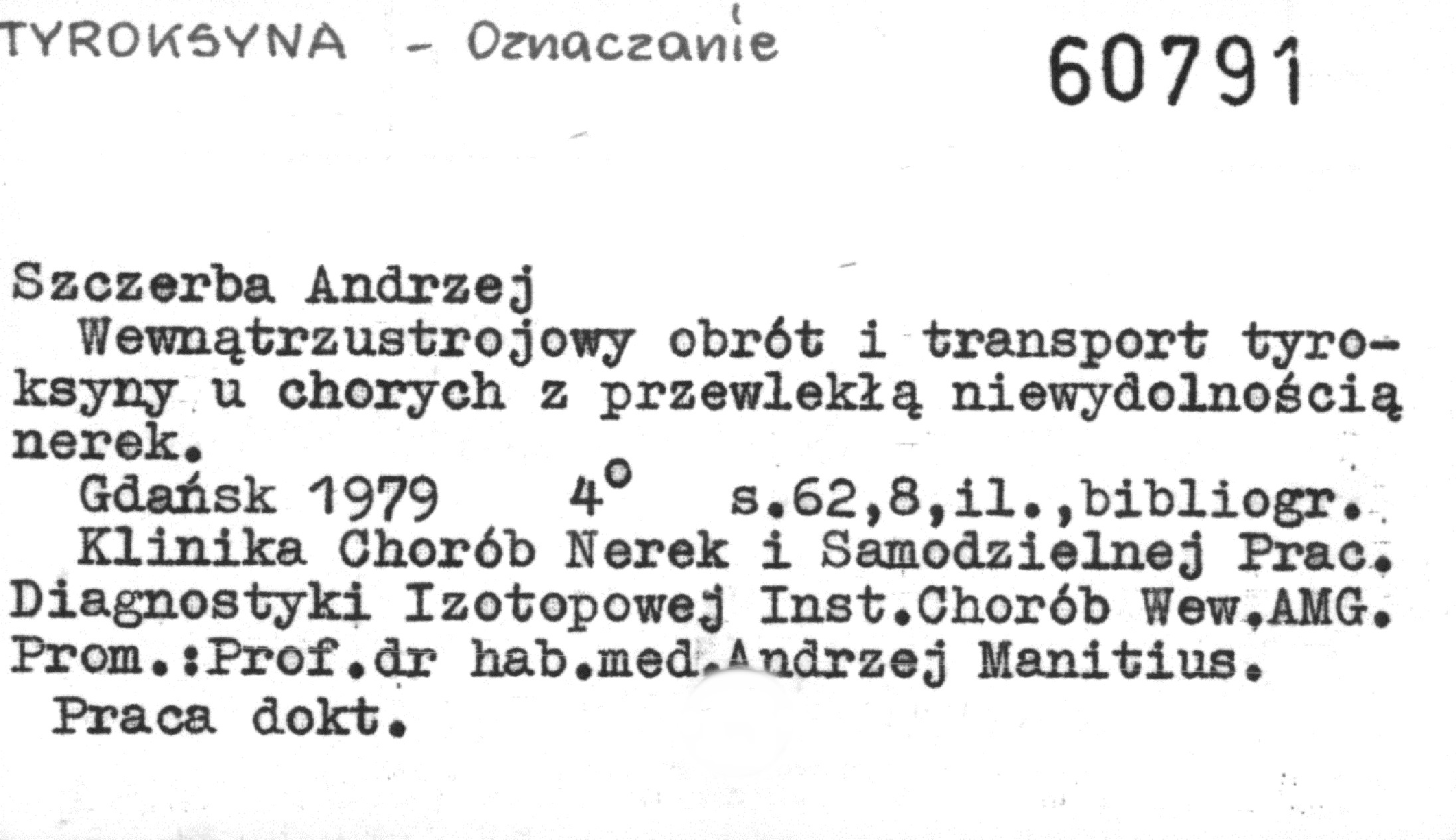 TYROKSYNA - Oznaczanie

60791

Szczerba Andrzej

Wewnątrzustrojowy obrót i transport tyroksyny u chorych z przewlekłą niewydolnością nerek.

Gdańsk 1979 4° s.62,8,il.,bibliogr.

Klinika Chorób Nerek i Samodzielnej Prac. Diagnostyki Izotopowej Inst.Chorób Wew.AMG. Prom.:Prof.dr hab.med.Andrzej Manitius.

Praca dokt.